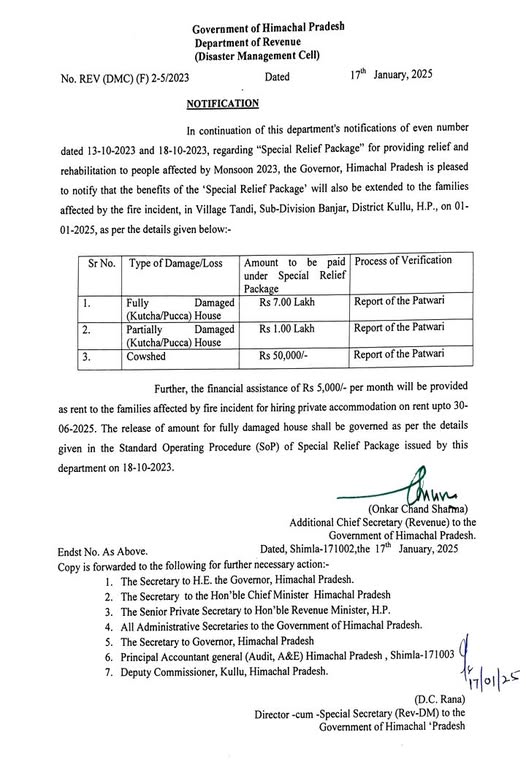 Government of Himachal Pradesh
Department of Revenue
(Disaster Management Cell)

No. REV (DMC) (F) 2-5/2023 Dated 17$^{th}$ January, 2025

NOTIFICATION

In continuation of this department's notifications of even number dated 13-10-2023 and 18-10-2023, regarding "Special Relief Package" for providing relief and rehabilitation to people affected by Monsoon 2023, the Governor, Himachal Pradesh is pleased to notify that the benefits of the 'Special Relief Package' will also be extended to the families affected by the fire incident, in Village Tandi, Sub-Division Banjar, District Kullu, H.P., on 01-01-2025, as per the details given below:-

| Sr No. | Type of Damage/Loss | Amount to be paid under Special Relief Package | Process of Verification |
|---|---|---|---|
| 1. | Fully Damaged (Kutcha/Pucca) House | Rs 7.00 Lakh | Report of the Patwari |
| 2. | Partially Damaged (Kutcha/Pucca) House | Rs 1.00 Lakh | Report of the Patwari |
| 3. | Cowshed | Rs 50,000/- | Report of the Patwari |

Further, the financial assistance of Rs 5,000/- per month will be provided as rent to the families affected by fire incident for hiring private accommodation on rent upto 30-06-2025. The release of amount for fully damaged house shall be governed as per the details given in the Standard Operating Procedure (SoP) of Special Relief Package issued by this department on 18-10-2023.

(Onkar Chand Sharma)
Additional Chief Secretary (Revenue) to the
Government of Himachal Pradesh.

Endst No. As Above. Dated, Shimla-171002,the 17$^{th}$ January, 2025
Copy is forwarded to the following for further necessary action:-
1. The Secretary to H.E. the Governor, Himachal Pradesh.
2. The Secretary to the Hon'ble Chief Minister Himachal Pradesh
3. The Senior Private Secretary to Hon'ble Revenue Minister, H.P.
4. All Administrative Secretaries to the Government of Himachal Pradesh.
5. The Secretary to Governor, Himachal Pradesh
6. Principal Accountant general (Audit, A&E) Himachal Pradesh , Shimla-171003
7. Deputy Commissioner, Kullu, Himachal Pradesh.

17/01/25

(D.C. Rana)
Director -cum -Special Secretary (Rev-DM) to the
Government of Himachal 'Pradesh